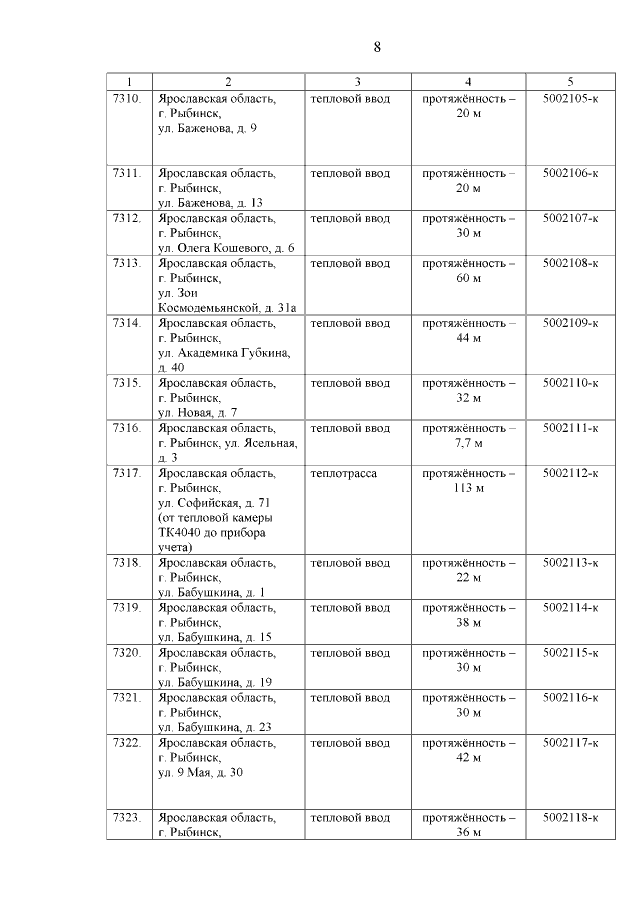 8

| 1 | 2 | 3 | 4 | 5 |
|---|---|---|---|---|
| 7310. | Ярославская область, г. Рыбинск, ул. Баженова, д. 9 | тепловой ввод | протяжённость – 20 м | 5002105-к |
| 7311. | Ярославская область, г. Рыбинск, ул. Баженова, д. 13 | тепловой ввод | протяжённость – 20 м | 5002106-к |
| 7312. | Ярославская область, г. Рыбинск, ул. Олега Кошевого, д. 6 | тепловой ввод | протяжённость – 30 м | 5002107-к |
| 7313. | Ярославская область, г. Рыбинск, ул. Зои Космодемьянской, д. 31а | тепловой ввод | протяжённость – 60 м | 5002108-к |
| 7314. | Ярославская область, г. Рыбинск, ул. Академика Губкина, д. 40 | тепловой ввод | протяжённость – 44 м | 5002109-к |
| 7315. | Ярославская область, г. Рыбинск, ул. Новая, д. 7 | тепловой ввод | протяжённость – 32 м | 5002110-к |
| 7316. | Ярославская область, г. Рыбинск, ул. Ясельная, д. 3 | тепловой ввод | протяжённость – 7,7 м | 5002111-к |
| 7317. | Ярославская область, г. Рыбинск, ул. Софийская, д. 71 (от тепловой камеры ТК4040 до прибора учета) | теплотрасса | протяжённость – 113 м | 5002112-к |
| 7318. | Ярославская область, г. Рыбинск, ул. Бабушкина, д. 1 | тепловой ввод | протяжённость – 22 м | 5002113-к |
| 7319. | Ярославская область, г. Рыбинск, ул. Бабушкина, д. 15 | тепловой ввод | протяжённость – 38 м | 5002114-к |
| 7320. | Ярославская область, г. Рыбинск, ул. Бабушкина, д. 19 | тепловой ввод | протяжённость – 30 м | 5002115-к |
| 7321. | Ярославская область, г. Рыбинск, ул. Бабушкина, д. 23 | тепловой ввод | протяжённость – 30 м | 5002116-к |
| 7322. | Ярославская область, г. Рыбинск, ул. 9 Мая, д. 30 | тепловой ввод | протяжённость – 42 м | 5002117-к |
| 7323. | Ярославская область, г. Рыбинск, | тепловой ввод | протяжённость – 36 м | 5002118-к |